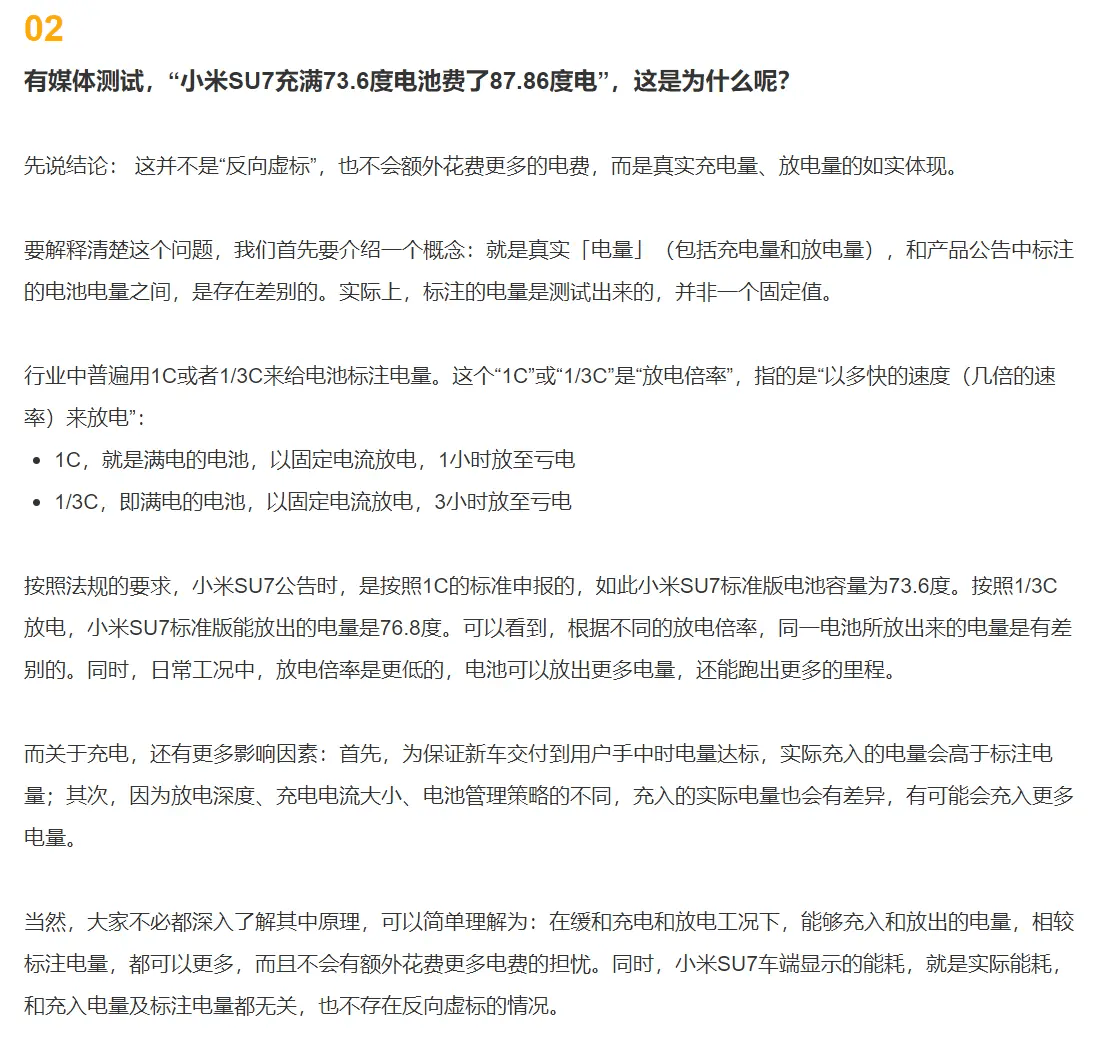 02

有媒体测试，“小米SU7充满73.6度电池费了87.86度电”，这是为什么呢？

先说结论： 这并不是“反向虚标”，也不会额外花费更多的电费，而是真实充电量、放电量的如实体现。

要解释清楚这个问题，我们首先要介绍一个概念：就是真实「电量」（包括充电量和放电量），和产品公告中标注的电池电量之间，是存在差别的。实际上，标注的电量是测试出来的，并非一个固定值。

行业中普遍用1C或者1/3C来给电池标注电量。这个“1C”或“1/3C”是“放电倍率”，指的是“以多快的速度（几倍的速率）来放电”：
• 1C，就是满电的电池，以固定电流放电，1小时放至亏电
• 1/3C，即满电的电池，以固定电流放电，3小时放至亏电

按照法规的要求，小米SU7公告时，是按照1C的标准申报的，如此小米SU7标准版电池容量为73.6度。按照1/3C放电，小米SU7标准版能放出的电量是76.8度。可以看到，根据不同的放电倍率，同一电池所放出来的电量是有差别的。同时，日常工况中，放电倍率是更低的，电池可以放出更多电量，还能跑出更多的里程。

而关于充电，还有更多影响因素：首先，为保证新车交付到用户手中时电量达标，实际充入的电量会高于标注电量；其次，因为放电深度、充电电流大小、电池管理策略的不同，充入的实际电量也会有差异，有可能会充入更多电量。

当然，大家不必都深入了解其中原理，可以简单理解为：在缓和充电和放电工况下，能够充入和放出的电量，相较标注电量，都可以更多，而且不会有额外花费更多电费的担忧。同时，小米SU7车端显示的能耗，就是实际能耗，和充入电量及标注电量都无关，也不存在反向虚标的情况。